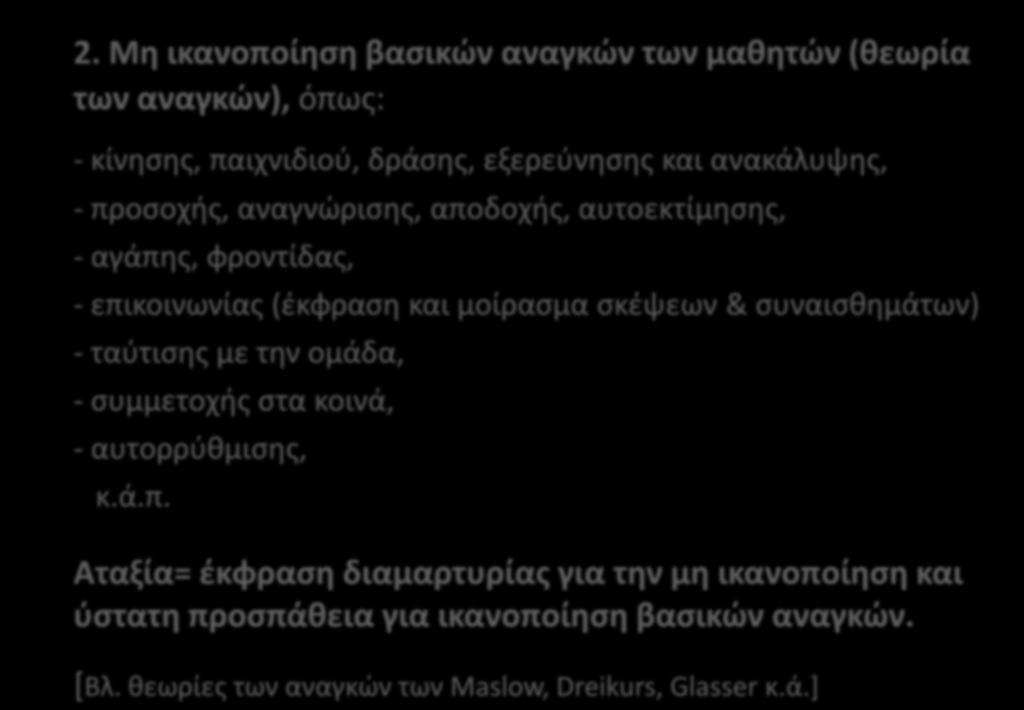 2. Μη ικανοποίηση βασικών αναγκών των μαθητών (θεωρία των αναγκών), όπως:

- κίνησης, παιχνιδιού, δράσης, εξερεύνησης και ανακάλυψης,
- προσοχής, αναγνώρισης, αποδοχής, αυτοεκτίμησης,
- αγάπης, φροντίδας,
- επικοινωνίας (έκφραση και μοίρασμα σκέψεων & συναισθημάτων)
- ταύτισης με την ομάδα,
- συμμετοχής στα κοινά,
- αυτορρύθμισης,
κ.ά.π.

Αταξία= έκφραση διαμαρτυρίας για την μη ικανοποίηση και ύστατη προσπάθεια για ικανοποίηση βασικών αναγκών.

[Βλ. θεωρίες των αναγκών των Maslow, Dreikurs, Glasser κ.ά.]